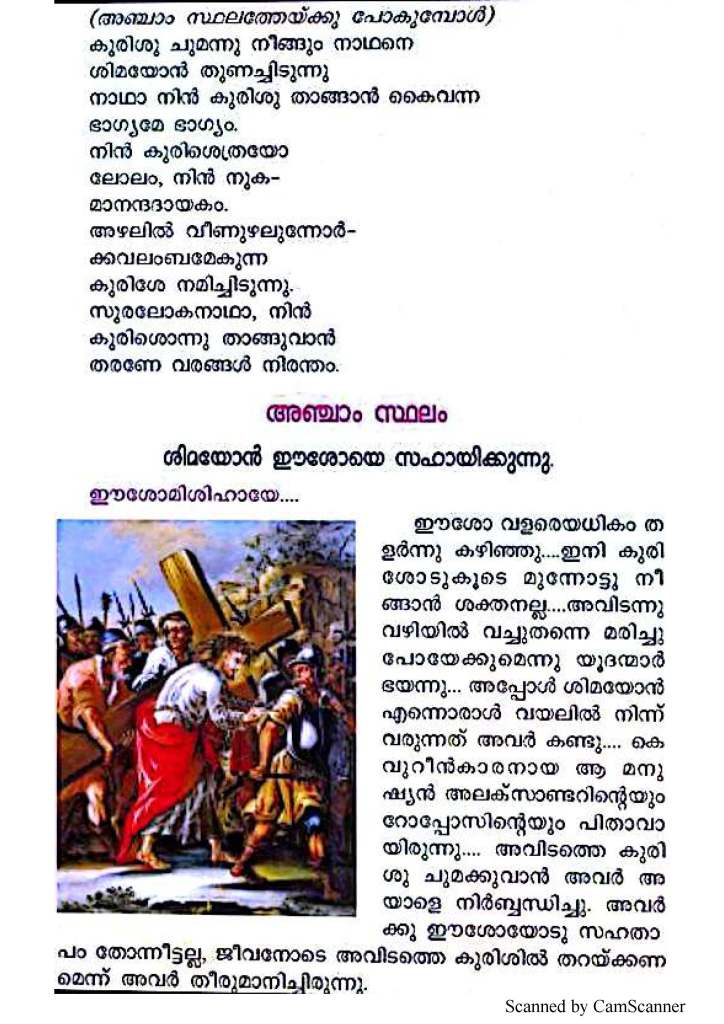 (അഞ്ചാം സ്ഥലത്തേയ്ക്കു പോകുമ്പോൾ)
കുരിശു ചുമന്നു നീങ്ങും നാഥനെ
ശിമയോൻ തുണച്ചിടുന്നു
നാഥാ നിൻ കുരിശു താങ്ങാൻ കൈവന്ന
ഭാഗ്യമേ ഭാഗ്യം.
നിൻ കുരിശെത്രയോ
ലോലം, നിൻ നുക-
മാനന്ദദായകം.
അഴലിൽ വീണുഴലുന്നോർ-
ക്കവലംബമേകുന്ന
കുരിശേ നമിച്ചിടുന്നു.
സുരലോകനാഥാ, നിൻ
കുരിശൊന്നു താങ്ങുവാൻ
തരണേ വരങ്ങൾ നിരന്തം.

അഞ്ചാം സ്ഥലം

ശിമയോൻ ഈശോയെ സഹായിക്കുന്നു.

ഈശോമിശിഹായേ....

ഈശോ വളരെയധികം തളർന്നു കഴിഞ്ഞു....ഇനി കുരിശോടുകൂടെ മുന്നോട്ടു നീങ്ങാൻ ശക്തനല്ല....അവിടന്നു വഴിയിൽ വച്ചുതന്നെ മരിച്ചു പോയേക്കുമെന്നു യൂദന്മാർ ഭയന്നു... അപ്പോൾ ശിമയോൻ എന്നൊരാൾ വയലിൽ നിന്ന് വരുന്നത് അവർ കണ്ടു.... കെവുറീൻകാരനായ ആ മനുഷ്യൻ അലക്സാണ്ടറിന്റെയും റോപ്പോസിന്റെയും പിതാവായിരുന്നു.... അവിടത്തെ കുരിശു ചുമക്കുവാൻ അവർ അയാളെ നിർബ്ബന്ധിച്ചു. അവർക്കു ഈശോയോടു സഹതാപം തോന്നീട്ടല്ല, ജീവനോടെ അവിടത്തെ കുരിശിൽ തറയ്ക്കണമെന്ന് അവർ തീരുമാനിച്ചിരുന്നു.

Scanned by CamScanner